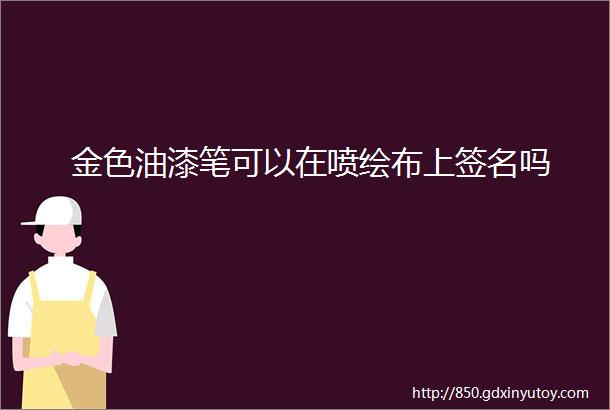 金色油漆笔可以在喷绘布上签名吗

http://850.gdxinyutoy.com